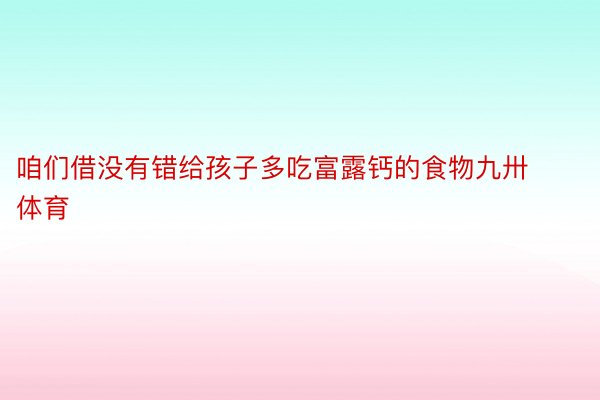 咱们借没有错给孩子多吃富露钙的食物九卅体育